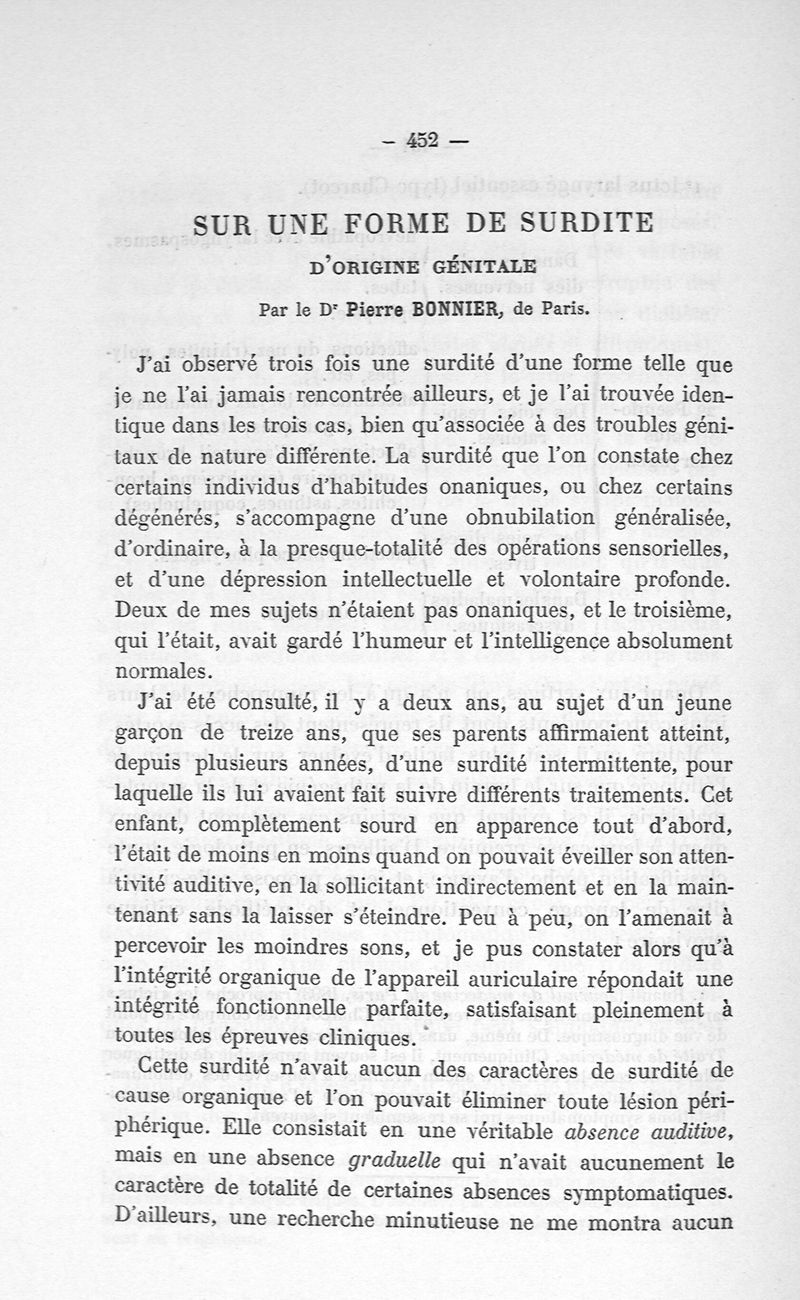 — 452 —

SUR UNE FORME DE SURDITE

D'ORIGINE GÉNITALE

Par le Dr Pierre BONNIER, de Paris.

J'ai observé trois fois une surdité d'une forme telle que je ne l'ai jamais rencontrée ailleurs, et je l'ai trouvée identique dans les trois cas, bien qu'associée à des troubles génitaux de nature différente. La surdité que l'on constate chez certains individus d'habitudes onaniques, ou chez certains dégénérés, s'accompagne d'une obnubilation généralisée, d'ordinaire, à la presque-totalité des opérations sensorielles, et d'une dépression intellectuelle et volontaire profonde. Deux de mes sujets n'étaient pas onaniques, et le troisième, qui l'était, avait gardé l'humeur et l'intelligence absolument normales.

J'ai été consulté, il y a deux ans, au sujet d'un jeune garçon de treize ans, que ses parents affirmaient atteint, depuis plusieurs années, d'une surdité intermittente, pour laquelle ils lui avaient fait suivre différents traitements. Cet enfant, complètement sourd en apparence tout d'abord, l'était de moins en moins quand on pouvait éveiller son attentivité auditive, en la sollicitant indirectement et en la maintenant sans la laisser s'éteindre. Peu à peu, on l'amenait à percevoir les moindres sons, et je pus constater alors qu'à l'intégrité organique de l'appareil auriculaire répondait une intégrité fonctionnelle parfaite, satisfaisant pleinement à toutes les épreuves cliniques.

Cette surdité n'avait aucun des caractères de surdité de cause organique et l'on pouvait éliminer toute lésion périphérique. Elle consistait en une véritable absence auditive, mais en une absence graduelle qui n'avait aucunement le caractère de totalité de certaines absences symptomatiques. D'ailleurs, une recherche minutieuse ne me montra aucun